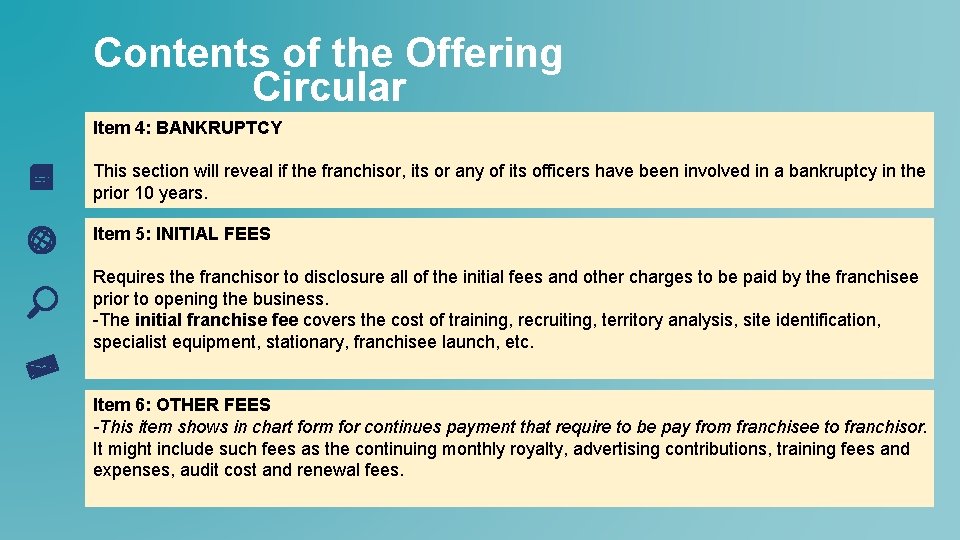 Contents of the Offering Circular

Item 4: BANKRUPTCY

This section will reveal if the franchisor, its or any of its officers have been involved in a bankruptcy in the prior 10 years.

Item 5: INITIAL FEES

Requires the franchisor to disclosure all of the initial fees and other charges to be paid by the franchisee prior to opening the business.
-The initial franchise fee covers the cost of training, recruiting, territory analysis, site identification, specialist equipment, stationary, franchisee launch, etc.

Item 6: OTHER FEES
-This item shows in chart form for continues payment that require to be pay from franchisee to franchisor. It might include such fees as the continuing monthly royalty, advertising contributions, training fees and expenses, audit cost and renewal fees.